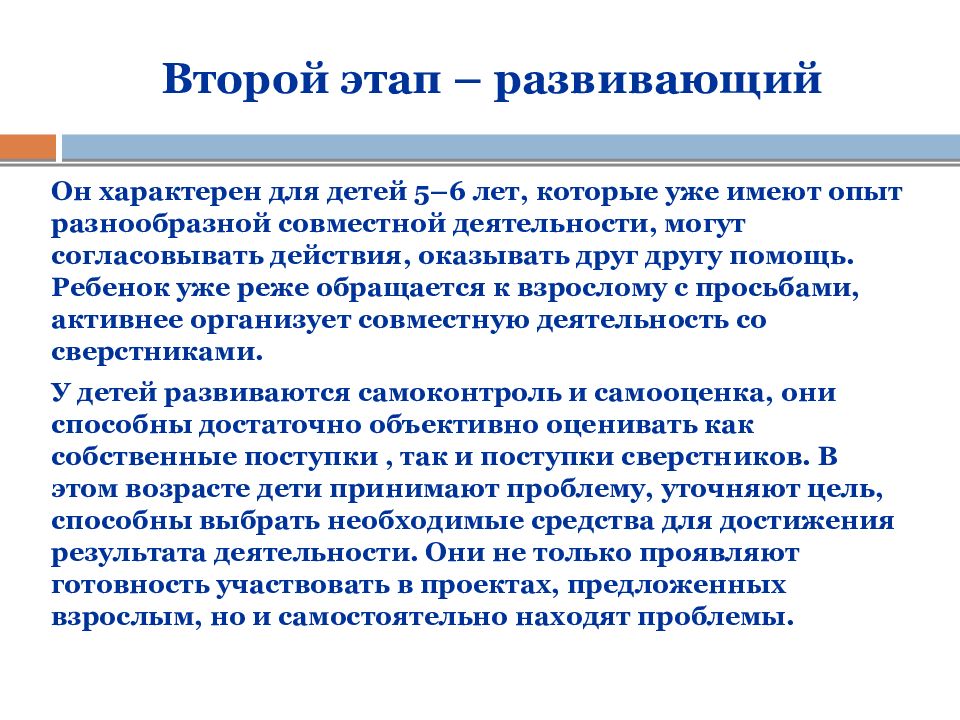 Второй этап – развивающий

Он характерен для детей 5–6 лет, которые уже имеют опыт разнообразной совместной деятельности, могут согласовывать действия, оказывать друг другу помощь. Ребенок уже реже обращается к взрослому с просьбами, активнее организует совместную деятельность со сверстниками.

У детей развиваются самоконтроль и самооценка, они способны достаточно объективно оценивать как собственные поступки , так и поступки сверстников. В этом возрасте дети принимают проблему, уточняют цель, способны выбрать необходимые средства для достижения результата деятельности. Они не только проявляют готовность участвовать в проектах, предложенных взрослым, но и самостоятельно находят проблемы.